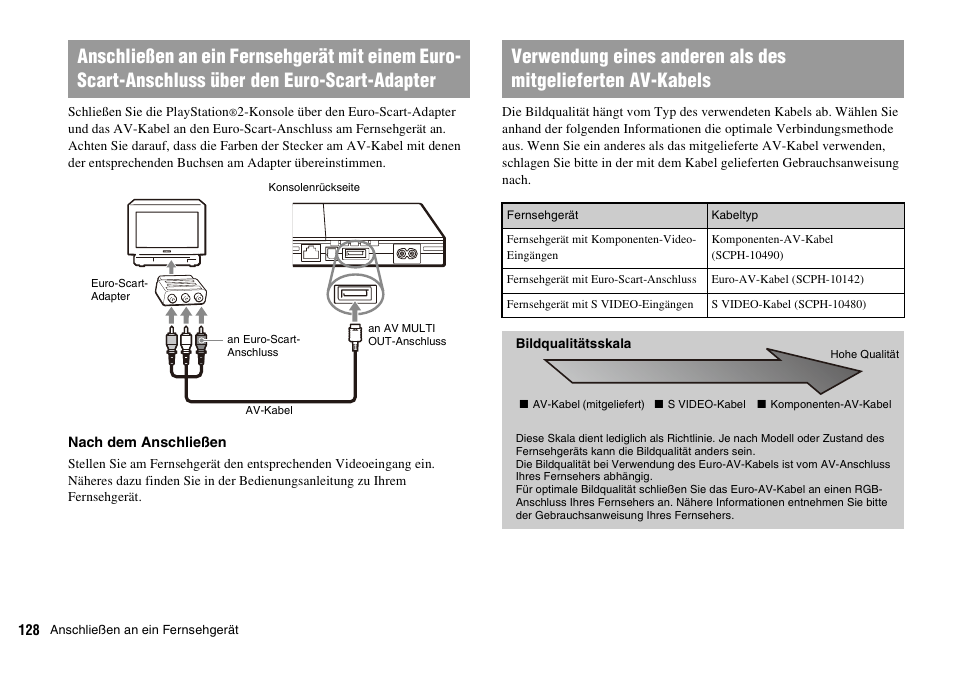 Anschließen an ein Fernsehgerät mit einem Euro-Scart-Anschluss über den Euro-Scart-Adapter

Schließen Sie die PlayStation®2-Konsole über den Euro-Scart-Adapter und das AV-Kabel an den Euro-Scart-Anschluss am Fernsehgerät an. Achten Sie darauf, dass die Farben der Stecker am AV-Kabel mit denen der entsprechenden Buchsen am Adapter übereinstimmen.

Konsolenrückseite

Euro-Scart-Adapter

an Euro-Scart-Anschluss

an AV MULTI OUT-Anschluss

AV-Kabel

Nach dem Anschließen

Stellen Sie am Fernsehgerät den entsprechenden Videoeingang ein. Näheres dazu finden Sie in der Bedienungsanleitung zu Ihrem Fernsehgerät.

Verwendung eines anderen als des mitgelieferten AV-Kabels

Die Bildqualität hängt vom Typ des verwendeten Kabels ab. Wählen Sie anhand der folgenden Informationen die optimale Verbindungsmethode aus. Wenn Sie ein anderes als das mitgelieferte AV-Kabel verwenden, schlagen Sie bitte in der mit dem Kabel gelieferten Gebrauchsanweisung nach.

| Fernsehgerät | Kabeltyp |
|---|---|
| Fernsehgerät mit Komponenten-Video-Eingängen | Komponenten-AV-Kabel (SCPH-10490) |
| Fernsehgerät mit Euro-Scart-Anschluss | Euro-AV-Kabel (SCPH-10142) |
| Fernsehgerät mit S VIDEO-Eingängen | S VIDEO-Kabel (SCPH-10480) |

Bildqualitätsskala

Hohe Qualität

■ AV-Kabel (mitgeliefert) ■ S VIDEO-Kabel ■ Komponenten-AV-Kabel

Diese Skala dient lediglich als Richtlinie. Je nach Modell oder Zustand des Fernsehgeräts kann die Bildqualität anders sein.
Die Bildqualität bei Verwendung des Euro-AV-Kabels ist vom AV-Anschluss Ihres Fernsehers abhängig.
Für optimale Bildqualität schließen Sie das Euro-AV-Kabel an einen RGB-Anschluss Ihres Fernsehers an. Nähere Informationen entnehmen Sie bitte der Gebrauchsanweisung Ihres Fernsehers.

128 Anschließen an ein Fernsehgerät